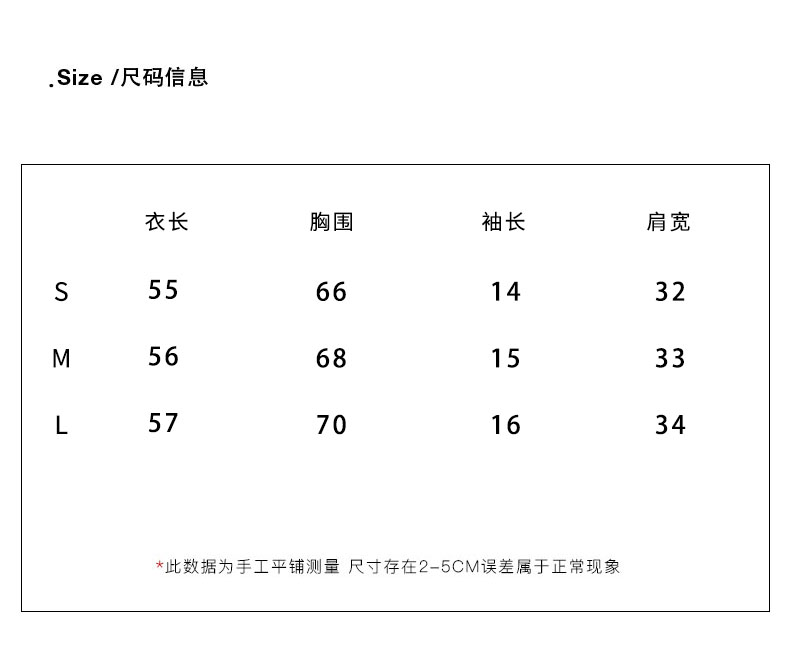 .Size /尺码信息

|  | 衣长 | 胸围 | 袖长 | 肩宽 |
|---|---|---|---|---|
| S | 55 | 66 | 14 | 32 |
| M | 56 | 68 | 15 | 33 |
| L | 57 | 70 | 16 | 34 |

*此数据为手工平铺测量 尺寸存在2-5CM误差属于正常现象